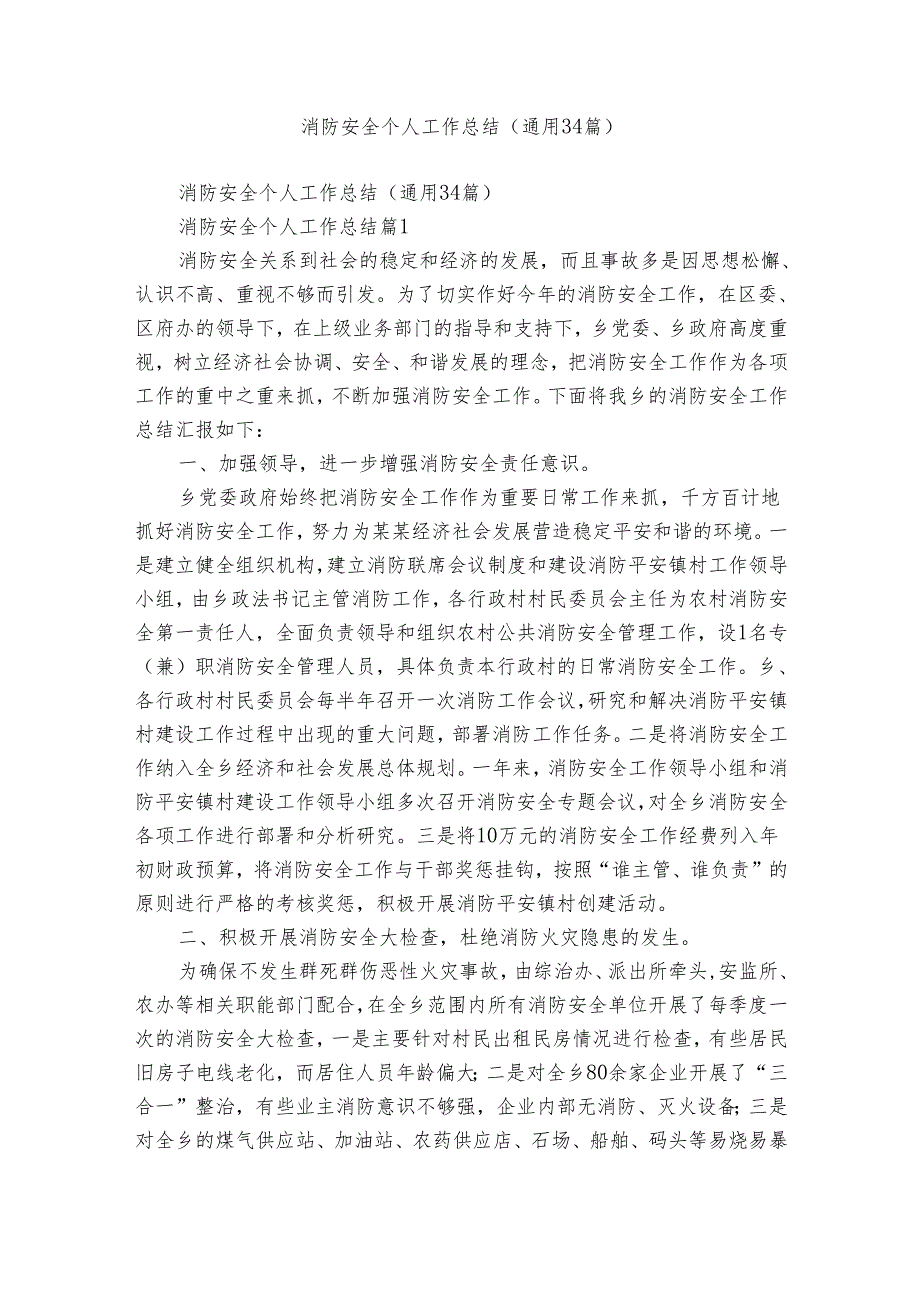 消防安全个人工作总结（通用34篇）

消防安全个人工作总结（通用34篇）

消防安全个人工作总结篇1

消防安全关系到社会的稳定和经济的发展，而且事故多是因思想松懈、认识不高、重视不够而引发。为了切实作好今年的消防安全工作，在区委、区府办的领导下，在上级业务部门的指导和支持下，乡党委、乡政府高度重视，树立经济社会协调、安全、和谐发展的理念，把消防安全工作作为各项工作的重中之重来抓，不断加强消防安全工作。下面将我乡的消防安全工作总结汇报如下：

一、加强领导，进一步增强消防安全责任意识。

乡党委政府始终把消防安全工作作为重要日常工作来抓，千方百计地抓好消防安全工作，努力为某某经济社会发展营造稳定平安和谐的环境。一是建立健全组织机构，建立消防联席会议制度和建设消防平安镇村工作领导小组，由乡政法书记主管消防工作，各行政村村民委员会主任为农村消防安全第一责任人，全面负责领导和组织农村公共消防安全管理工作，设1名专（兼）职消防安全管理人员，具体负责本行政村的日常消防安全工作。乡、各行政村村民委员会每半年召开一次消防工作会议，研究和解决消防平安镇村建设工作过程中出现的重大问题，部署消防工作任务。二是将消防安全工作纳入全乡经济和社会发展总体规划。一年来，消防安全工作领导小组和消防平安镇村建设工作领导小组多次召开消防安全专题会议，对全乡消防安全各项工作进行部署和分析研究。三是将10万元的消防安全工作经费列入年初财政预算，将消防安全工作与干部奖惩挂钩，按照“谁主管、谁负责”的原则进行严格的考核奖惩，积极开展消防平安镇村创建活动。

二、积极开展消防安全大检查，杜绝消防火灾隐患的发生。

为确保不发生群死群伤恶性火灾事故，由综治办、派出所牵头，安监所、农办等相关职能部门配合，在全乡范围内所有消防安全单位开展了每季度一次的消防安全大检查，一是主要针对村民出租民房情况进行检查，有些居民旧房子电线老化，而居住人员年龄偏大；二是对全乡80余家企业开展了“三合一”整治，有些业主消防意识不够强，企业内部无消防、灭火设备；三是对全乡的煤气供应站、加油站、农药供应店、石场、船舶、码头等易烧易暴